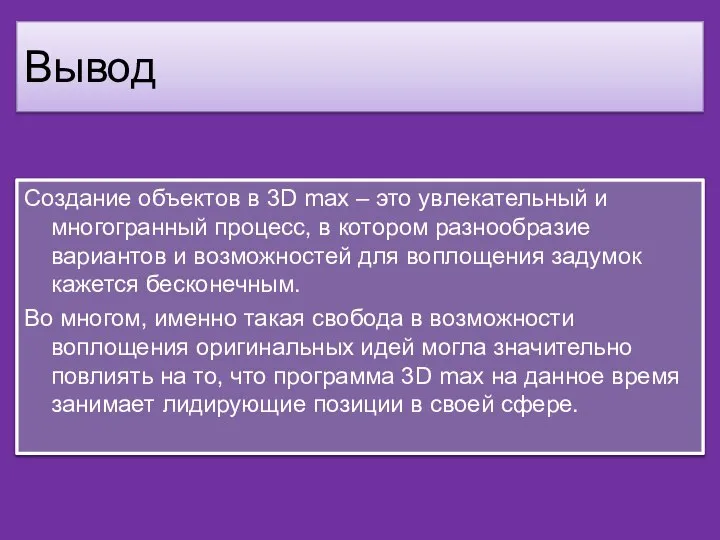 Вывод

Создание объектов в 3D max – это увлекательный и многогранный процесс, в котором разнообразие вариантов и возможностей для воплощения задумок кажется бесконечным.

Во многом, именно такая свобода в возможности воплощения оригинальных идей могла значительно повлиять на то, что программа 3D max на данное время занимает лидирующие позиции в своей сфере.